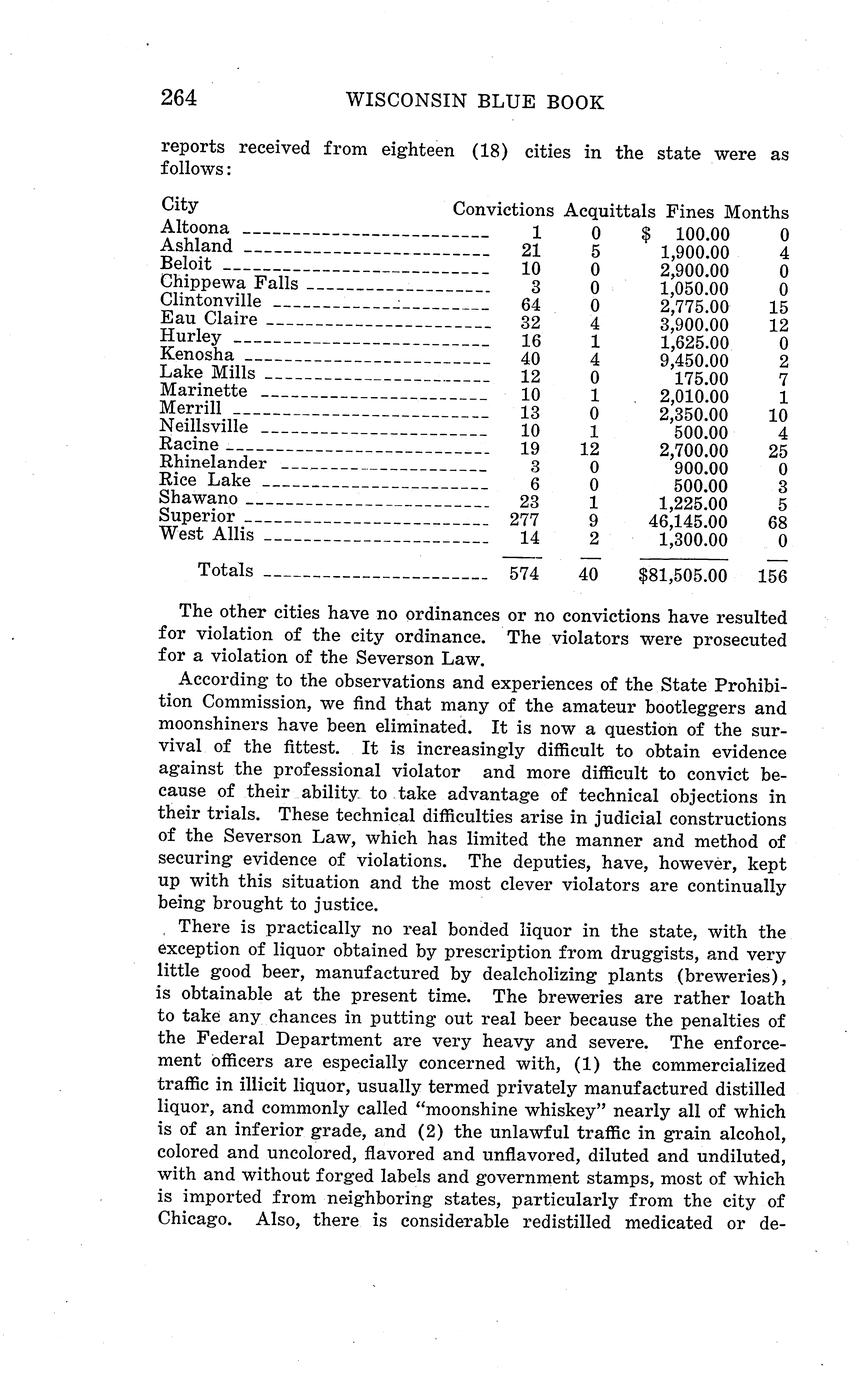 264 WISCONSIN BLUE BOOK

reports received from eighteen (18) cities in the state were as follows:

| City | Convictions | Acquittals | Fines | Months |
|---|---|---|---|---|
| Altoona | 1 | 0 | $ 100.00 | 0 |
| Ashland | 21 | 5 | 1,900.00 | 4 |
| Beloit | 10 | 0 | 2,900.00 | 0 |
| Chippewa Falls | 3 | 0 | 1,050.00 | 0 |
| Clintonville | 64 | 0 | 2,775.00 | 15 |
| Eau Claire | 32 | 4 | 3,900.00 | 12 |
| Hurley | 16 | 1 | 1,625.00 | 0 |
| Kenosha | 40 | 4 | 9,450.00 | 2 |
| Lake Mills | 12 | 0 | 175.00 | 7 |
| Marinette | 10 | 1 | 2,010.00 | 1 |
| Merrill | 13 | 0 | 2,350.00 | 10 |
| Neillsville | 10 | 1 | 500.00 | 4 |
| Racine | 19 | 12 | 2,700.00 | 25 |
| Rhinelander | 3 | 0 | 900.00 | 0 |
| Rice Lake | 6 | 0 | 500.00 | 3 |
| Shawano | 23 | 1 | 1,225.00 | 5 |
| Superior | 277 | 9 | 46,145.00 | 68 |
| West Allis | 14 | 2 | 1,300.00 | 0 |
| Totals | 574 | 40 | $81,505.00 | 156 |

The other cities have no ordinances or no convictions have resulted for violation of the city ordinance. The violators were prosecuted for a violation of the Severson Law.

According to the observations and experiences of the State Prohibition Commission, we find that many of the amateur bootleggers and moonshiners have been eliminated. It is now a question of the survival of the fittest. It is increasingly difficult to obtain evidence against the professional violator and more difficult to convict because of their ability to take advantage of technical objections in their trials. These technical difficulties arise in judicial constructions of the Severson Law, which has limited the manner and method of securing evidence of violations. The deputies, have, however, kept up with this situation and the most clever violators are continually being brought to justice.

There is practically no real bonded liquor in the state, with the exception of liquor obtained by prescription from druggists, and very little good beer, manufactured by dealcholizing plants (breweries), is obtainable at the present time. The breweries are rather loath to take any chances in putting out real beer because the penalties of the Federal Department are very heavy and severe. The enforcement officers are especially concerned with, (1) the commercialized traffic in illicit liquor, usually termed privately manufactured distilled liquor, and commonly called "moonshine whiskey" nearly all of which is of an inferior grade, and (2) the unlawful traffic in grain alcohol, colored and uncolored, flavored and unflavored, diluted and undiluted, with and without forged labels and government stamps, most of which is imported from neighboring states, particularly from the city of Chicago. Also, there is considerable redistilled medicated or de-